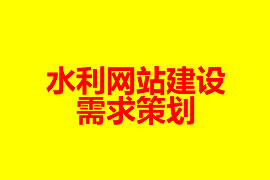 水利网站建设
需求策划